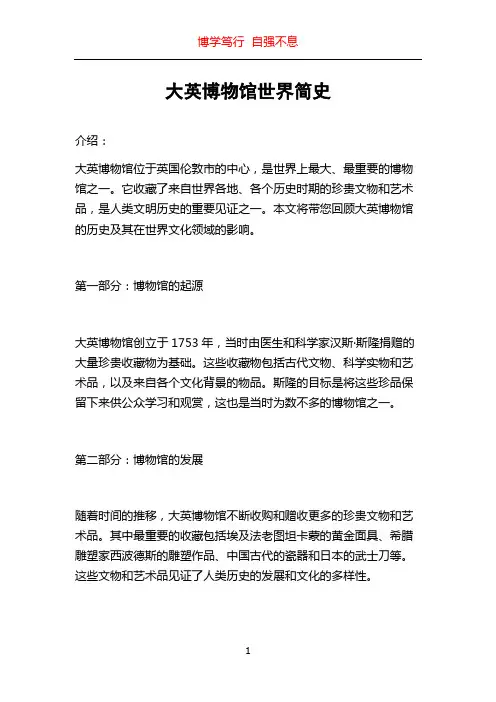 博学笃行 自强不息

大英博物馆世界简史

介绍：

大英博物馆位于英国伦敦市的中心，是世界上最大、最重要的博物馆之一。它收藏了来自世界各地、各个历史时期的珍贵文物和艺术品，是人类文明历史的重要见证之一。本文将带您回顾大英博物馆的历史及其在世界文化领域的影响。

第一部分：博物馆的起源

大英博物馆创立于 1753 年，当时由医生和科学家汉斯·斯隆捐赠的大量珍贵收藏物为基础。这些收藏物包括古代文物、科学实物和艺术品，以及来自各个文化背景的物品。斯隆的目标是将这些珍品保留下来供公众学习和观赏，这也是当时为数不多的博物馆之一。

第二部分：博物馆的发展

随着时间的推移，大英博物馆不断收购和赠收更多的珍贵文物和艺术品。其中最重要的收藏包括埃及法老图坦卡蒙的黄金面具、希腊雕塑家西波德斯的雕塑作品、中国古代的瓷器和日本的武士刀等。这些文物和艺术品见证了人类历史的发展和文化的多样性。

1